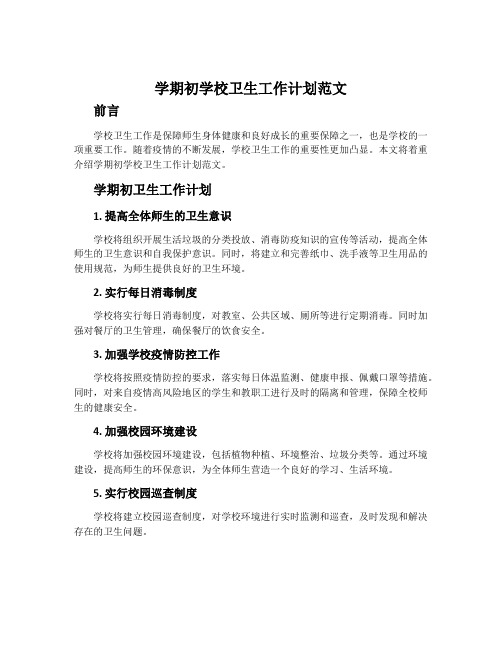 学期初学校卫生工作计划范文

前言

学校卫生工作是保障师生身体健康和良好成长的重要保障之一，也是学校的一项重要工作。随着疫情的不断发展，学校卫生工作的重要性更加凸显。本文将着重介绍学期初学校卫生工作计划范文。

学期初卫生工作计划

1. 提高全体师生的卫生意识

学校将组织开展生活垃圾的分类投放、消毒防疫知识的宣传等活动，提高全体师生的卫生意识和自我保护意识。同时，将建立和完善纸巾、洗手液等卫生用品的使用规范，为师生提供良好的卫生环境。

2. 实行每日消毒制度

学校将实行每日消毒制度，对教室、公共区域、厕所等进行定期消毒。同时加强对餐厅的卫生管理，确保餐厅的饮食安全。

3. 加强学校疫情防控工作

学校将按照疫情防控的要求，落实每日体温监测、健康申报、佩戴口罩等措施。同时，对来自疫情高风险地区的学生和教职工进行及时的隔离和管理，保障全校师生的健康安全。

4. 加强校园环境建设

学校将加强校园环境建设，包括植物种植、环境整治、垃圾分类等。通过环境建设，提高师生的环保意识，为全体师生营造一个良好的学习、生活环境。

5. 实行校园巡查制度

学校将建立校园巡查制度，对学校环境进行实时监测和巡查，及时发现和解决存在的卫生问题。